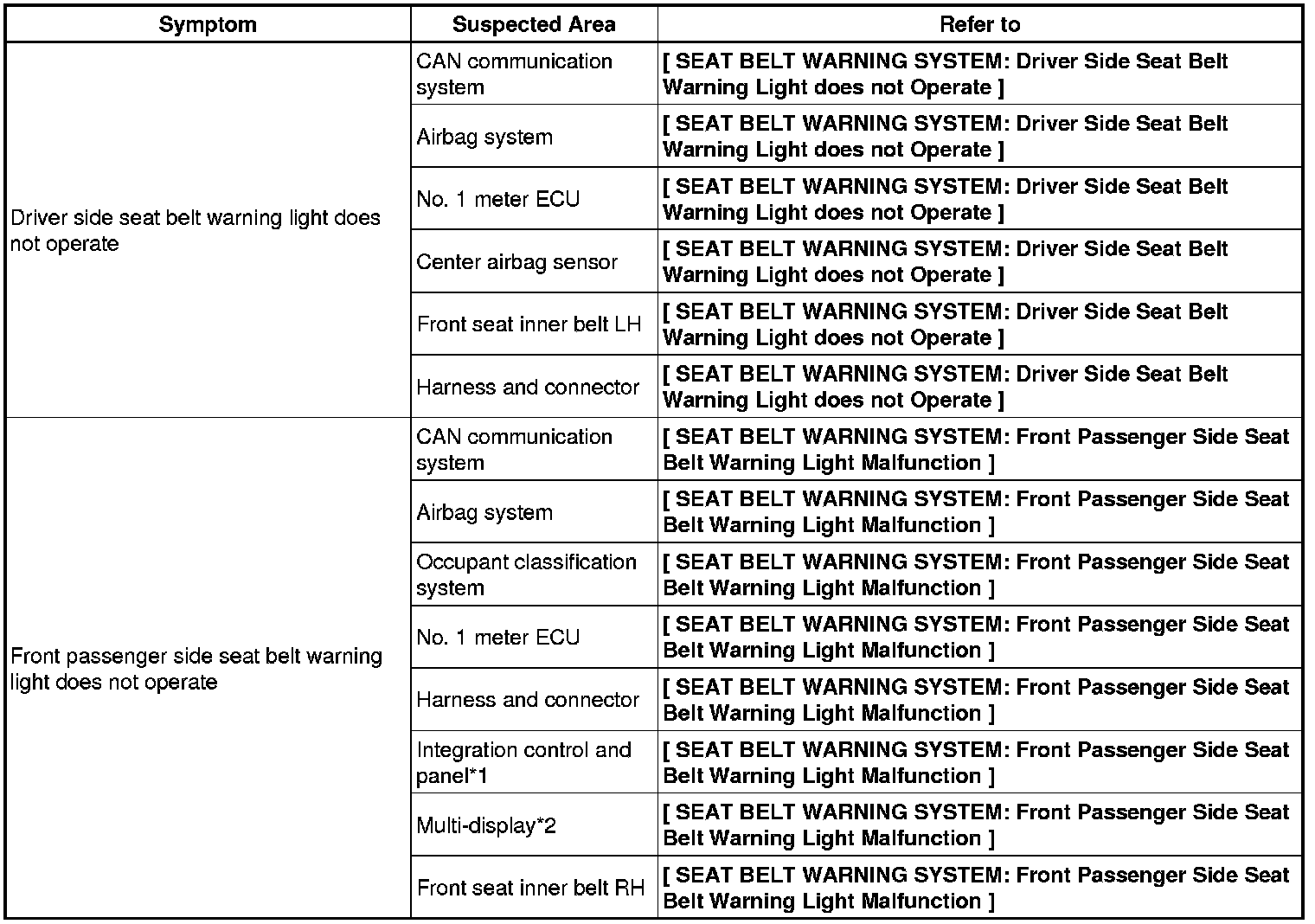 | Symptom | Suspected Area | Refer to |
|---|---|---|
| Driver side seat belt warning light does not operate | CAN communication system | [ SEAT BELT WARNING SYSTEM: Driver Side Seat Belt Warning Light does not Operate ] |
| | Airbag system | [ SEAT BELT WARNING SYSTEM: Driver Side Seat Belt Warning Light does not Operate ] |
| | No. 1 meter ECU | [ SEAT BELT WARNING SYSTEM: Driver Side Seat Belt Warning Light does not Operate ] |
| | Center airbag sensor | [ SEAT BELT WARNING SYSTEM: Driver Side Seat Belt Warning Light does not Operate ] |
| | Front seat inner belt LH | [ SEAT BELT WARNING SYSTEM: Driver Side Seat Belt Warning Light does not Operate ] |
| | Harness and connector | [ SEAT BELT WARNING SYSTEM: Driver Side Seat Belt Warning Light does not Operate ] |
| Front passenger side seat belt warning light does not operate | CAN communication system | [ SEAT BELT WARNING SYSTEM: Front Passenger Side Seat Belt Warning Light Malfunction ] |
| | Airbag system | [ SEAT BELT WARNING SYSTEM: Front Passenger Side Seat Belt Warning Light Malfunction ] |
| | Occupant classification system | [ SEAT BELT WARNING SYSTEM: Front Passenger Side Seat Belt Warning Light Malfunction ] |
| | No. 1 meter ECU | [ SEAT BELT WARNING SYSTEM: Front Passenger Side Seat Belt Warning Light Malfunction ] |
| | Harness and connector | [ SEAT BELT WARNING SYSTEM: Front Passenger Side Seat Belt Warning Light Malfunction ] |
| | Integration control and panel*1 | [ SEAT BELT WARNING SYSTEM: Front Passenger Side Seat Belt Warning Light Malfunction ] |
| | Multi-display*2 | [ SEAT BELT WARNING SYSTEM: Front Passenger Side Seat Belt Warning Light Malfunction ] |
| | Front seat inner belt RH | [ SEAT BELT WARNING SYSTEM: Front Passenger Side Seat Belt Warning Light Malfunction ] |